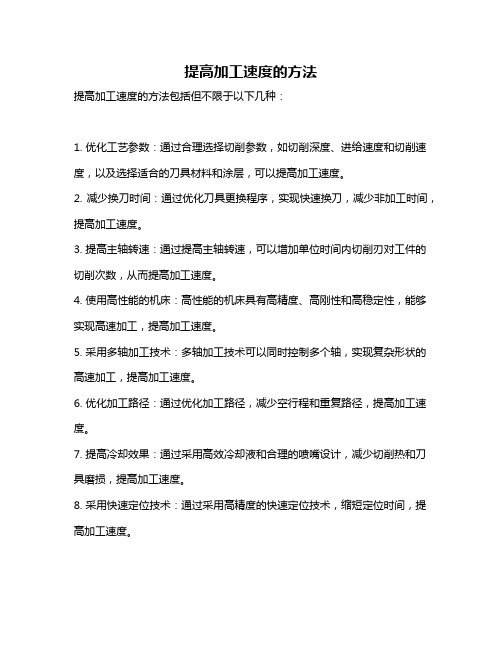 提高加工速度的方法

提高加工速度的方法包括但不限于以下几种：

1. 优化工艺参数：通过合理选择切削参数，如切削深度、进给速度和切削速度，以及选择适合的刀具材料和涂层，可以提高加工速度。

2. 减少换刀时间：通过优化刀具更换程序，实现快速换刀，减少非加工时间，提高加工速度。

3. 提高主轴转速：通过提高主轴转速，可以增加单位时间内切削刃对工件的切削次数，从而提高加工速度。

4. 使用高性能的机床：高性能的机床具有高精度、高刚性和高稳定性，能够实现高速加工，提高加工速度。

5. 采用多轴加工技术：多轴加工技术可以同时控制多个轴，实现复杂形状的高速加工，提高加工速度。

6. 优化加工路径：通过优化加工路径，减少空行程和重复路径，提高加工速度。

7. 提高冷却效果：通过采用高效冷却液和合理的喷嘴设计，减少切削热和刀具磨损，提高加工速度。

8. 采用快速定位技术：通过采用高精度的快速定位技术，缩短定位时间，提高加工速度。